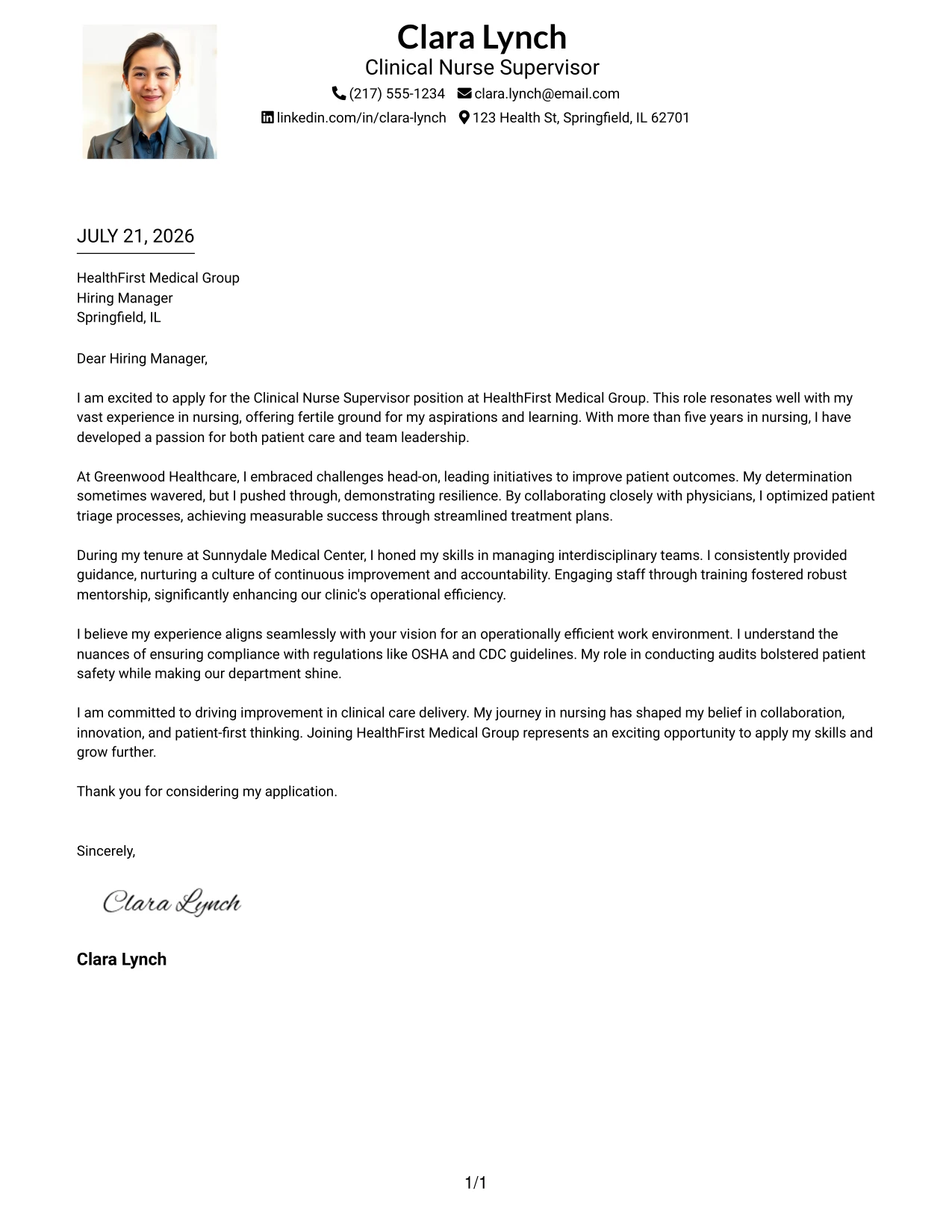 Clara Lynch
Clinical Nurse Supervisor
(217) 555-1234 clara.lynch@email.com
linkedin.com/in/clara-lynch 123 Health St, Springfield, IL 62701

JULY 21, 2026

HealthFirst Medical Group
Hiring Manager
Springfield, IL

Dear Hiring Manager,

I am excited to apply for the Clinical Nurse Supervisor position at HealthFirst Medical Group. This role resonates well with my vast experience in nursing, offering fertile ground for my aspirations and learning. With more than five years in nursing, I have developed a passion for both patient care and team leadership.

At Greenwood Healthcare, I embraced challenges head-on, leading initiatives to improve patient outcomes. My determination sometimes wavered, but I pushed through, demonstrating resilience. By collaborating closely with physicians, I optimized patient triage processes, achieving measurable success through streamlined treatment plans.

During my tenure at Sunnydale Medical Center, I honed my skills in managing interdisciplinary teams. I consistently provided guidance, nurturing a culture of continuous improvement and accountability. Engaging staff through training fostered robust mentorship, significantly enhancing our clinic's operational efficiency.

I believe my experience aligns seamlessly with your vision for an operationally efficient work environment. I understand the nuances of ensuring compliance with regulations like OSHA and CDC guidelines. My role in conducting audits bolstered patient safety while making our department shine.

I am committed to driving improvement in clinical care delivery. My journey in nursing has shaped my belief in collaboration, innovation, and patient-first thinking. Joining HealthFirst Medical Group represents an exciting opportunity to apply my skills and grow further.

Thank you for considering my application.

Sincerely,

Clara Lynch

Clara Lynch

1/1